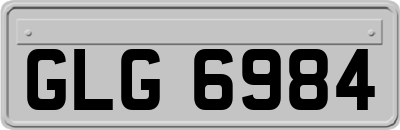 GLG 6984